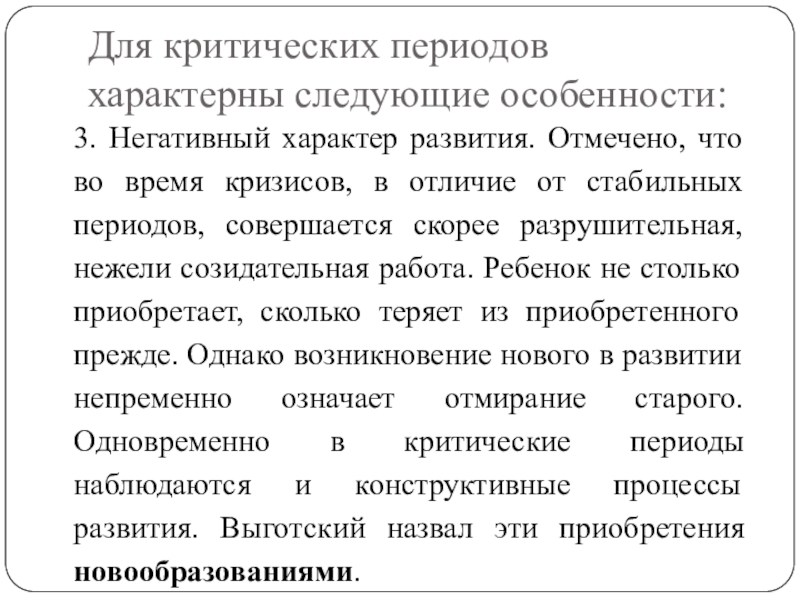 Для критических периодов характерны следующие особенности:

3. Негативный характер развития. Отмечено, что во время кризисов, в отличие от стабильных периодов, совершается скорее разрушительная, нежели созидательная работа. Ребенок не столько приобретает, сколько теряет из приобретенного прежде. Однако возникновение нового в развитии непременно означает отмирание старого. Одновременно в критические периоды наблюдаются и конструктивные процессы развития. Выготский назвал эти приобретения новообразованиями.